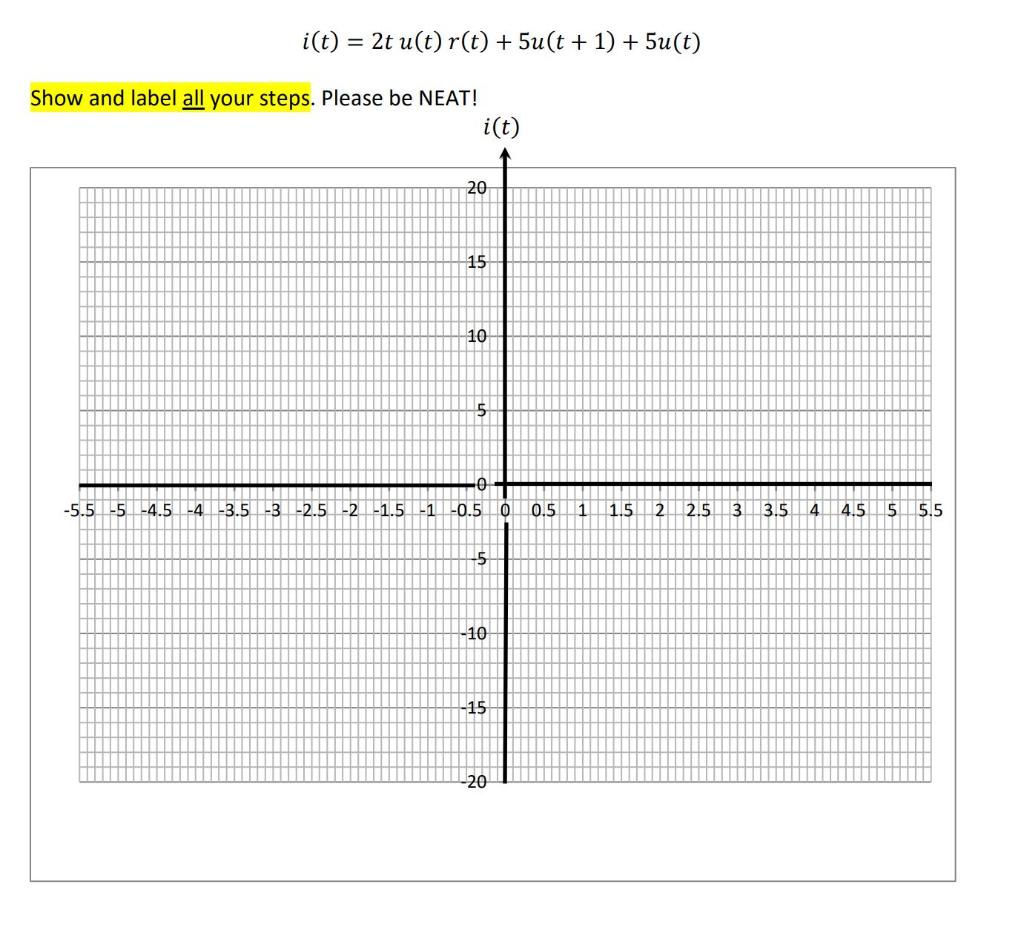 $i(t) = 2t\,u(t)\,r(t) + 5u(t+1) + 5u(t)$

Show and label all your steps. Please be NEAT!

$i(t)$

20
15
10
5
0
-5
-10
-15
-20

-5.5 -5 -4.5 -4 -3.5 -3 -2.5 -2 -1.5 -1 -0.5 0 0.5 1 1.5 2 2.5 3 3.5 4 4.5 5 5.5